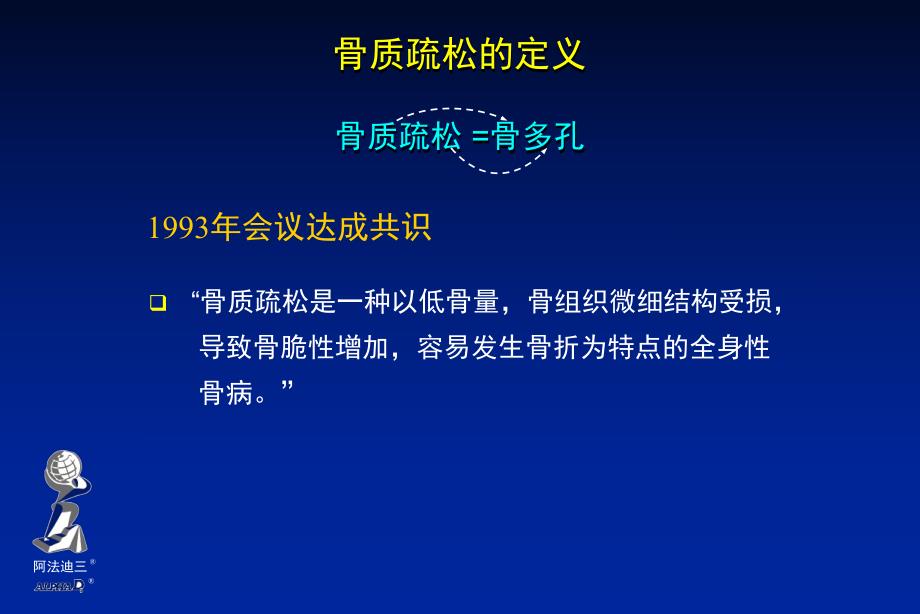 骨质疏松的定义

骨质疏松 =骨多孔

1993年会议达成共识

❑ “骨质疏松是一种以低骨量，骨组织微细结构受损，导致骨脆性增加，容易发生骨折为特点的全身性骨病。”

阿法迪三®
ALPHA D3®